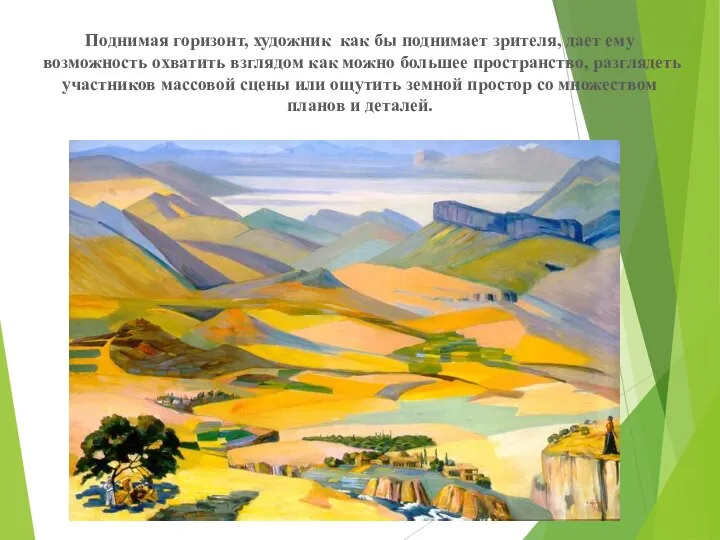 Поднимая горизонт, художник как бы поднимает зрителя, дает ему возможность охватить взглядом как можно большее пространство, разглядеть участников массовой сцены или ощутить земной простор со множеством планов и деталей.